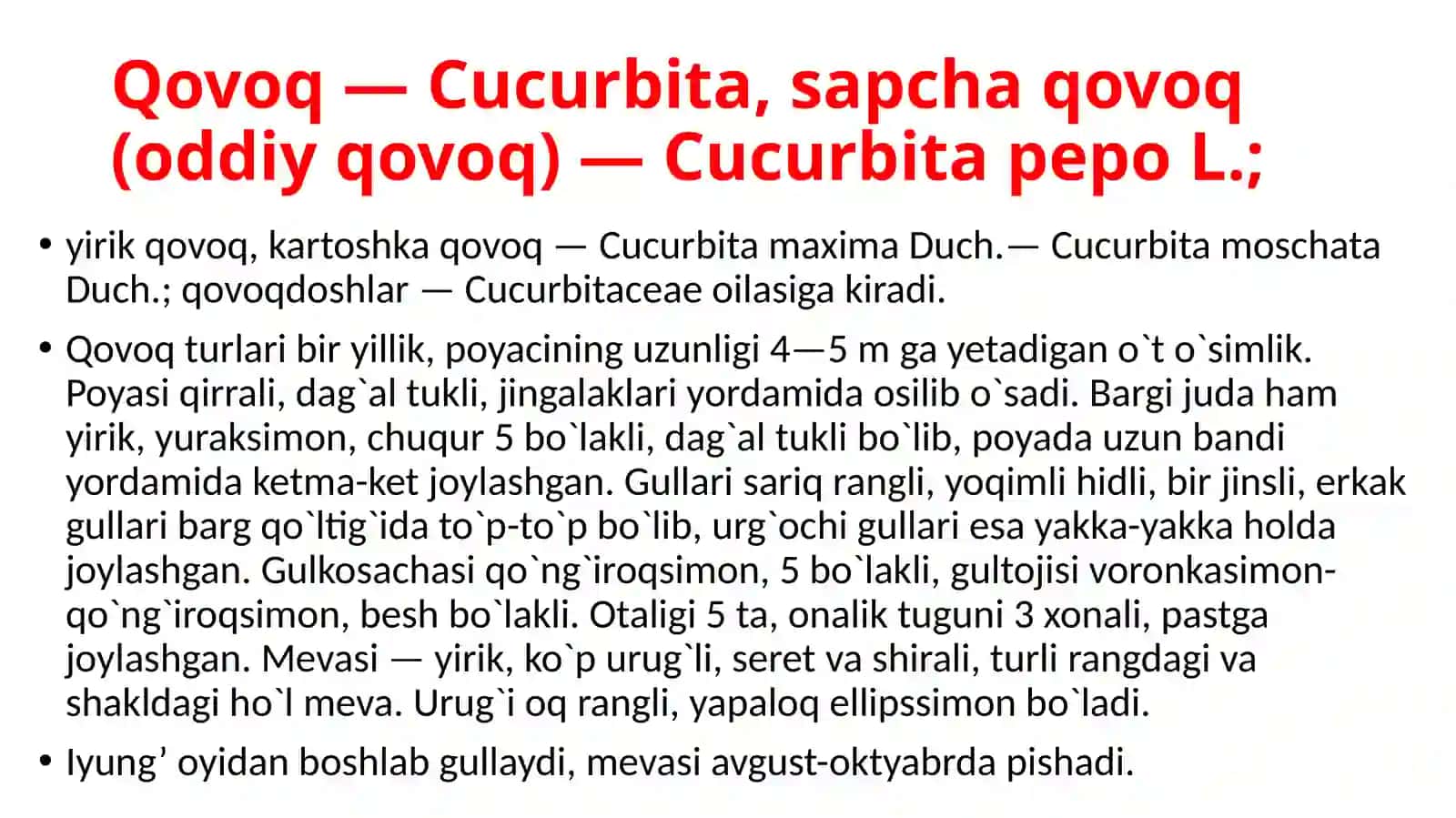 Qovoq — Cucurbita, sapcha qovoq (oddiy qovoq) — Cucurbita pepo L.;

• yirik qovoq, kartoshka qovoq — Cucurbita maxima Duch.— Cucurbita moschata Duch.; qovoqdoshlar — Cucurbitaceae oilasiga kiradi.

• Qovoq turlari bir yillik, poyacining uzunligi 4—5 m ga yetadigan o`t o`simlik. Poyasi qirrali, dag`al tukli, jingalaklari yordamida osilib o`sadi. Bargi juda ham yirik, yuraksimon, chuqur 5 bo`lakli, dag`al tukli bo`lib, poyada uzun bandi yordamida ketma-ket joylashgan. Gullari sariq rangli, yoqimli hidli, bir jinsli, erkak gullari barg qo`ltig`ida to`p-to`p bo`lib, urg`ochi gullari esa yakka-yakka holda joylashgan. Gulkosachasi qo`ng`iroqsimon, 5 bo`lakli, gultojisi voronkasimon-qo`ng`iroqsimon, besh bo`lakli. Otaligi 5 ta, onalik tuguni 3 xonali, pastga joylashgan. Mevasi — yirik, ko`p urug`li, seret va shirali, turli rangdagi va shakldagi ho`l meva. Urug`i oq rangli, yapaloq ellipssimon bo`ladi.

• Iyung’ oyidan boshlab gullaydi, mevasi avgust-oktyabrda pishadi.